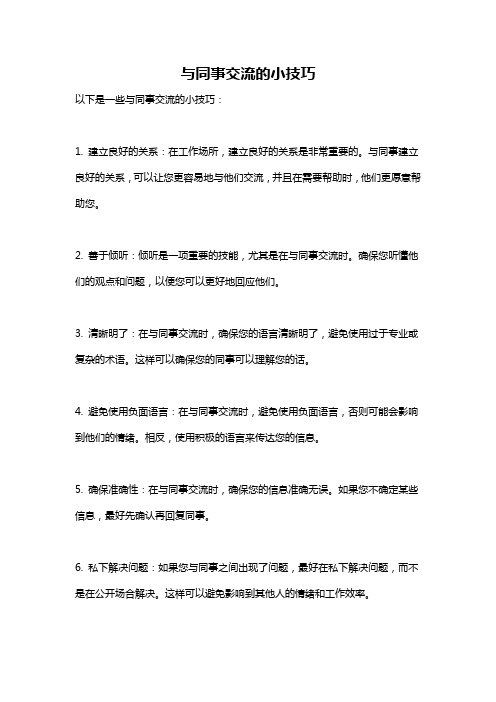 与同事交流的小技巧

以下是一些与同事交流的小技巧：

1. 建立良好的关系：在工作场所，建立良好的关系是非常重要的。与同事建立良好的关系，可以让您更容易地与他们交流，并且在需要帮助时，他们更愿意帮助您。

2. 善于倾听：倾听是一项重要的技能，尤其是在与同事交流时。确保您听懂他们的观点和问题，以便您可以更好地回应他们。

3. 清晰明了：在与同事交流时，确保您的语言清晰明了，避免使用过于专业或复杂的术语。这样可以确保您的同事可以理解您的话。

4. 避免使用负面语言：在与同事交流时，避免使用负面语言，否则可能会影响到他们的情绪。相反，使用积极的语言来传达您的信息。

5. 确保准确性：在与同事交流时，确保您的信息准确无误。如果您不确定某些信息，最好先确认再回复同事。

6. 私下解决问题：如果您与同事之间出现了问题，最好在私下解决问题，而不是在公开场合解决。这样可以避免影响到其他人的情绪和工作效率。